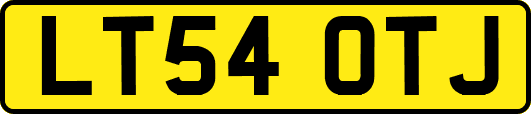 LT54 OTJ